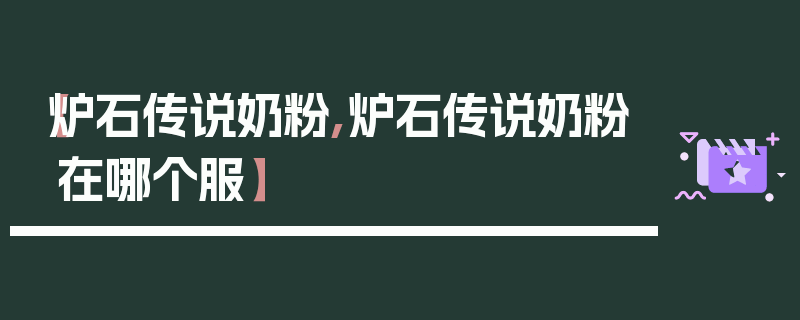 【炉石传说奶粉，炉石传说奶粉在哪个服】